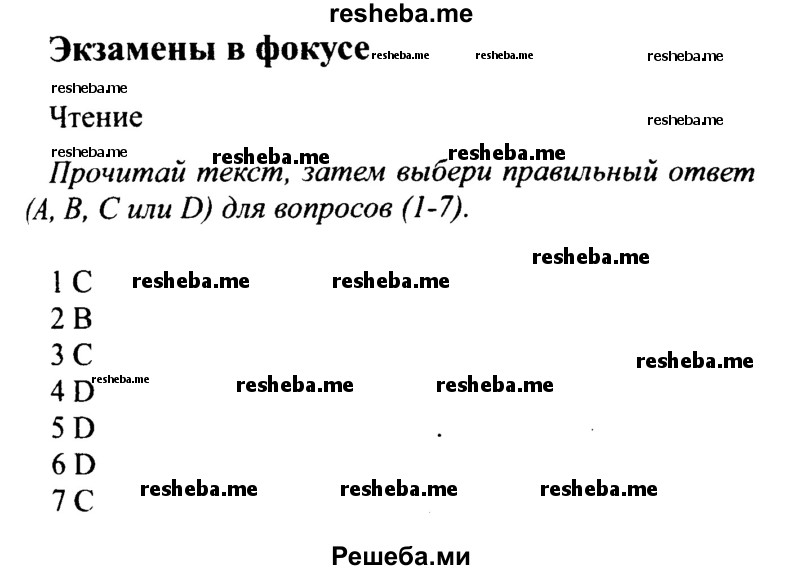 resheba.me

Экзамены в фокусе resheba.me resheba.me resheba.me

resheba.me

Чтение resheba.me

resheba.me resheba.me resheba.me

Прочитай текст, затем выбери правильный ответ (A, B, C или D) для вопросов (1-7).

resheba.me

1 C resheba.me resheba.me
2 B
3 C resheba.me
4 D resheba.me resheba.me resheba.me
5 D
6 D
7 C resheba.me resheba.me resheba.me

Решеба.ми